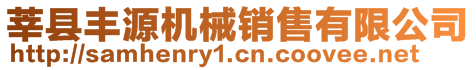 莘县丰源机械销售有限公司
http://samhenry1.cn.coovee.net